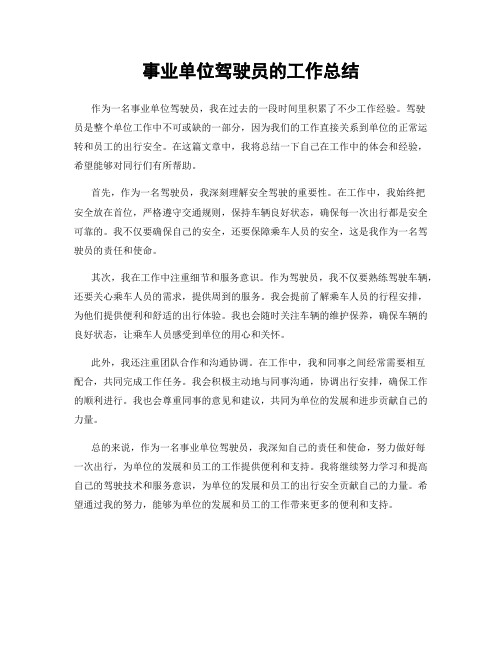 事业单位驾驶员的工作总结

作为一名事业单位驾驶员，我在过去的一段时间里积累了不少工作经验。驾驶员是整个单位工作中不可或缺的一部分，因为我们的工作直接关系到单位的正常运转和员工的出行安全。在这篇文章中，我将总结一下自己在工作中的体会和经验，希望能够对同行们有所帮助。

首先，作为一名驾驶员，我深刻理解安全驾驶的重要性。在工作中，我始终把安全放在首位，严格遵守交通规则，保持车辆良好状态，确保每一次出行都是安全可靠的。我不仅要确保自己的安全，还要保障乘车人员的安全，这是我作为一名驾驶员的责任和使命。

其次，我在工作中注重细节和服务意识。作为驾驶员，我不仅要熟练驾驶车辆，还要关心乘车人员的需求，提供周到的服务。我会提前了解乘车人员的行程安排，为他们提供便利和舒适的出行体验。我也会随时关注车辆的维护保养，确保车辆的良好状态，让乘车人员感受到单位的用心和关怀。

此外，我还注重团队合作和沟通协调。在工作中，我和同事之间经常需要相互配合，共同完成工作任务。我会积极主动地与同事沟通，协调出行安排，确保工作的顺利进行。我也会尊重同事的意见和建议，共同为单位的发展和进步贡献自己的力量。

总的来说，作为一名事业单位驾驶员，我深知自己的责任和使命，努力做好每一次出行，为单位的发展和员工的工作提供便利和支持。我将继续努力学习和提高自己的驾驶技术和服务意识，为单位的发展和员工的出行安全贡献自己的力量。希望通过我的努力，能够为单位的发展和员工的工作带来更多的便利和支持。